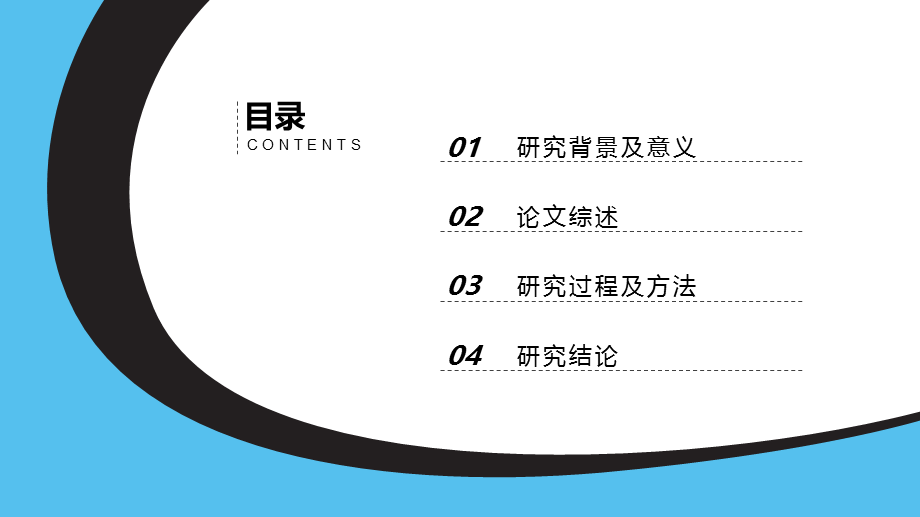 目录
CONTENTS

01 研究背景及意义

02 论文综述

03 研究过程及方法

04 研究结论